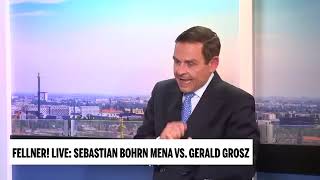 FELLNER! LIVE: SEBASTIAN BOHRN MENA VS. GERALD GROSZ